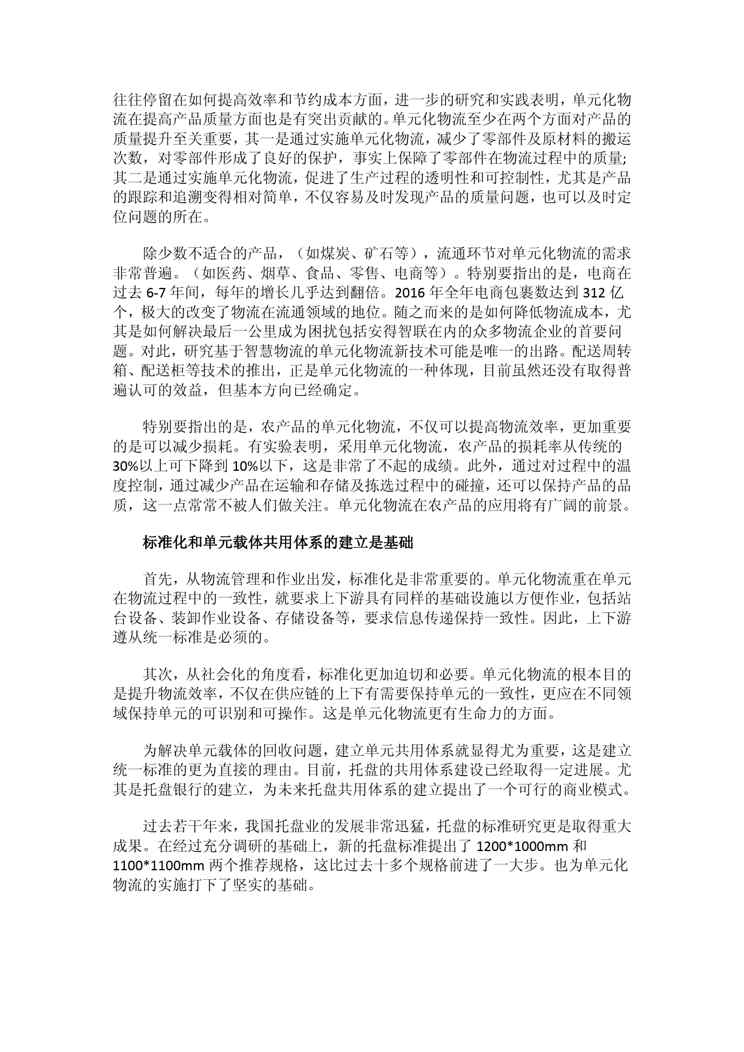 往往停留在如何提高效率和节约成本方面，进一步的研究和实践表明，单元化物流在提高产品质量方面也是有突出贡献的。单元化物流至少在两个方面对产品的质量提升至关重要，其一是通过实施单元化物流，减少了零部件及原材料的搬运次数，对零部件形成了良好的保护，事实上保障了零部件在物流过程中的质量；其二是通过实施单元化物流，促进了生产过程的透明性和可控制性，尤其是产品的跟踪和追溯变得相对简单，不仅容易及时发现产品的质量问题，也可以及时定位问题的所在。

除少数不适合的产品，（如煤炭、矿石等），流通环节对单元化物流的需求非常普遍。（如医药、烟草、食品、零售、电商等）。特别要指出的是，电商在过去 6-7 年间，每年的增长几乎达到翻倍。2016 年全年电商包裹数达到 312 亿个，极大的改变了物流在流通领域的地位。随之而来的是如何降低物流成本，尤其是如何解决最后一公里成为困扰包括安得智联在内的众多物流企业的首要问题。对此，研究基于智慧物流的单元化物流新技术可能是唯一的出路。配送周转箱、配送柜等技术的推出，正是单元化物流的一种体现，目前虽然还没有取得普遍认可的效益，但基本方向已经确定。

特别要指出的是，农产品的单元化物流，不仅可以提高物流效率，更加重要的是可以减少损耗。有实验表明，采用单元化物流，农产品的损耗率从传统的 30%以上可下降到 10%以下，这是非常了不起的成绩。此外，通过对过程中的温度控制，通过减少产品在运输和存储及拣选过程中的碰撞，还可以保持产品的品质，这一点常常不被人们做关注。单元化物流在农产品的应用将有广阔的前景。

标准化和单元载体共用体系的建立是基础

首先，从物流管理和作业出发，标准化是非常重要的。单元化物流重在单元在物流过程中的一致性，就要求上下游具有同样的基础设施以方便作业，包括站台设备、装卸作业设备、存储设备等，要求信息传递保持一致性。因此，上下游遵从统一标准是必须的。

其次，从社会化的角度看，标准化更加迫切和必要。单元化物流的根本目的是提升物流效率，不仅在供应链的上下有需要保持单元的一致性，更应在不同领域保持单元的可识别和可操作。这是单元化物流更有生命力的方面。

为解决单元载体的回收问题，建立单元共用体系就显得尤为重要，这是建立统一标准的更为直接的理由。目前，托盘的共用体系建设已经取得一定进展。尤其是托盘银行的建立，为未来托盘共用体系的建立提出了一个可行的商业模式。

过去若干年来，我国托盘业的发展非常迅猛，托盘的标准研究更是取得重大成果。在经过充分调研的基础上，新的托盘标准提出了 1200*1000mm 和 1100*1100mm 两个推荐规格，这比过去十多个规格前进了一大步。也为单元化物流的实施打下了坚实的基础。